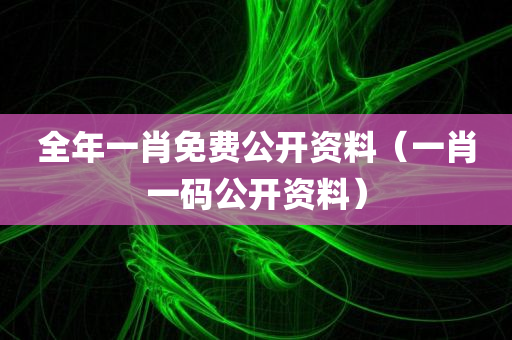 全年一肖免费公开资料（一肖一码公开资料）